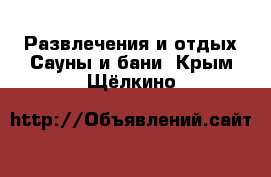 Развлечения и отдых Сауны и бани  Крым Щёлкино

http://Объявлений.сайт